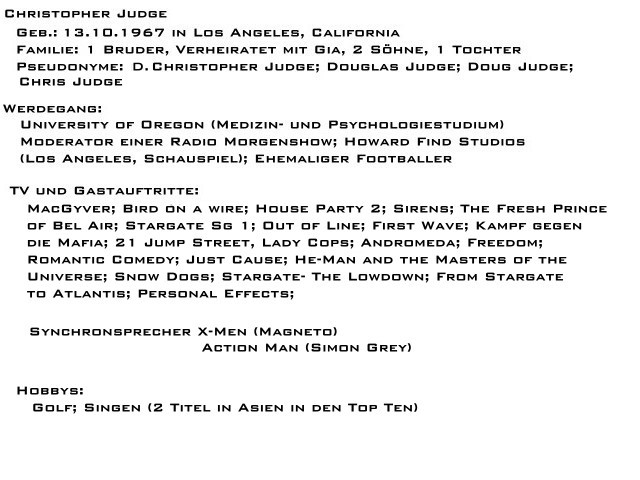 Christopher Judge
Geb.: 13.10.1967 in Los Angeles, California
Familie: 1 Bruder, Verheiratet mit Gia, 2 Söhne, 1 Tochter
Pseudonyme: D.Christopher Judge; Douglas Judge; Doug Judge; Chris Judge

Werdegang:
University of Oregon (Medizin- und Psychologiestudium)
Moderator einer Radio Morgenshow; Howard Find Studios (Los Angeles, Schauspiel); Ehemaliger Footballer

TV und Gastauftritte:
MacGyver; Bird on a wire; House Party 2; Sirens; The Fresh Prince of Bel Air; Stargate Sg 1; Out of Line; First Wave; Kampf gegen die Mafia; 21 Jump Street, Lady Cops; Andromeda; Freedom; Romantic Comedy; Just Cause; He-Man and the Masters of the Universe; Snow Dogs; Stargate- The Lowdown; From Stargate to Atlantis; Personal Effects;

Synchronsprecher X-Men (Magneto)
Action Man (Simon Grey)

Hobbys:
Golf; Singen (2 Titel in Asien in den Top Ten)